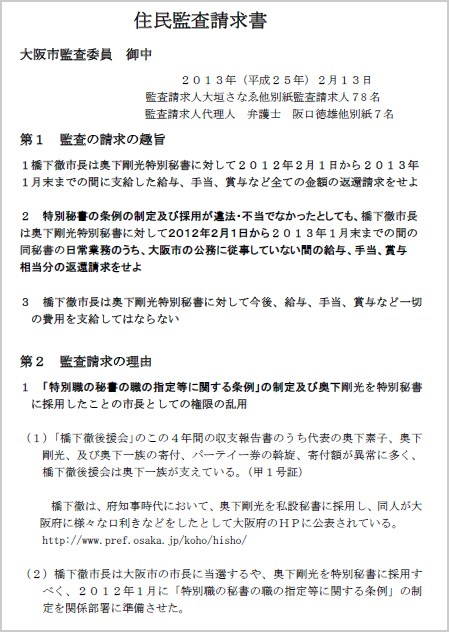 住民監査請求書

大阪市監査委員　御中

２０１３年（平成２５年）２月１３日
監査請求人大垣さなゑ他別紙監査請求人７８名
監査請求人代理人　弁護士　阪口徳雄他別紙７名

第１　監査の請求の趣旨

１橋下徹市長は奥下剛光特別秘書に対して２０１２年2月１日から２０１３年1月末までの間に支給した給与、手当、賞与など全ての金額の返還請求をせよ

２　特別秘書の条例の制定及び採用が違法・不当でなかったとしても、橋下徹市長は奥下剛光特別秘書に対して2012年2月1日から２０１３年１月末までの間の同秘書の日常業務のうち、大阪市の公務に従事していない間の給与、手当、賞与相当分の返還請求をせよ

３　橋下徹市長は奥下剛光特別秘書に対して今後、給与、手当、賞与など一切の費用を支給してはならない

第２　監査請求の理由

１　「特別職の秘書の職の指定等に関する条例」の制定及び奥下剛光を特別秘書に採用したことの市長としての権限の乱用

（１）「橋下徹後援会」のこの４年間の収支報告書のうち代表の奥下素子、奥下剛光、及び奥下一族の寄付、パーテイー券の斡旋、寄付額が異常に多く、橋下徹後援会は奥下一族が支えている。（甲１号証）

橋下徹は、府知事時代において、奥下剛光を私設秘書に採用し、同人が大阪府に様々な口利きなどをしたとして大阪府のＨＰに公表されている。
http://www.pref.osaka.jp/koho/hisho/

（２）橋下徹市長は大阪市の市長に当選するや、奥下剛光を特別秘書に採用すべく、２０１２年１月に「特別職の秘書の職の指定等に関する条例」の制定を関係部署に準備させた。